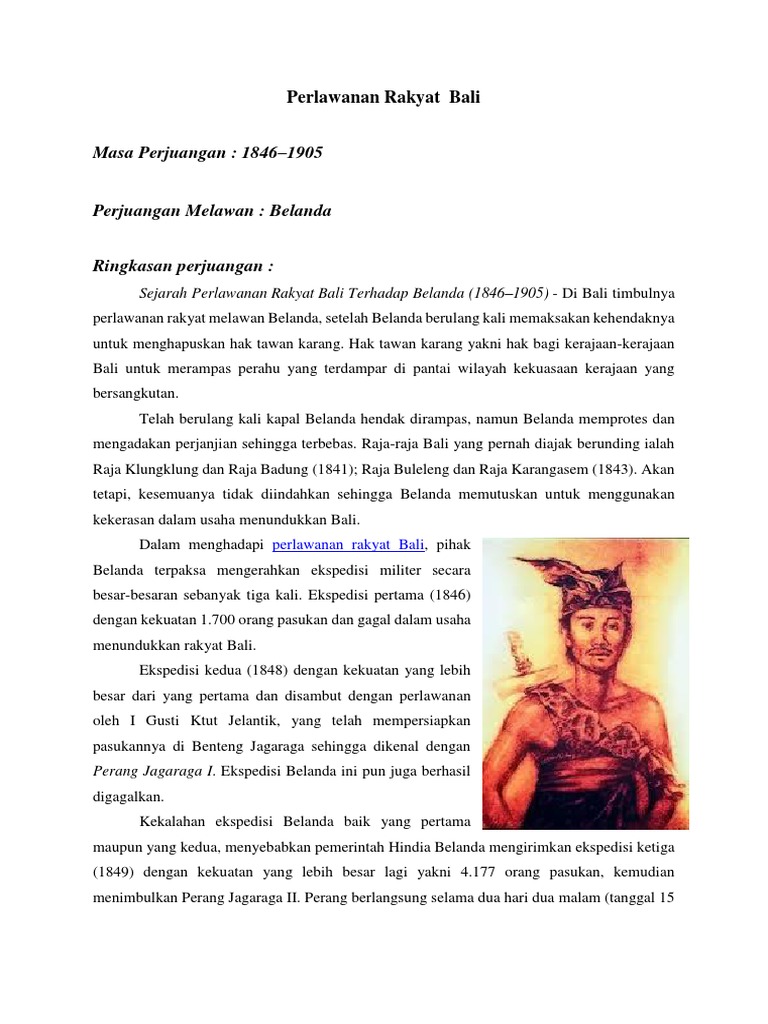 Perlawanan Rakyat Bali

Masa Perjuangan : 1846–1905

Perjuangan Melawan : Belanda

Ringkasan perjuangan :

Sejarah Perlawanan Rakyat Bali Terhadap Belanda (1846–1905) - Di Bali timbulnya perlawanan rakyat melawan Belanda, setelah Belanda berulang kali memaksakan kehendaknya untuk menghapuskan hak tawan karang. Hak tawan karang yakni hak bagi kerajaan-kerajaan Bali untuk merampas perahu yang terdampar di pantai wilayah kekuasaan kerajaan yang bersangkutan.

Telah berulang kali kapal Belanda hendak dirampas, namun Belanda memprotes dan mengadakan perjanjian sehingga terbebas. Raja-raja Bali yang pernah diajak berunding ialah Raja Klungklung dan Raja Badung (1841); Raja Buleleng dan Raja Karangasem (1843). Akan tetapi, kesemuanya tidak diindahkan sehingga Belanda memutuskan untuk menggunakan kekerasan dalam usaha menundukkan Bali.

Dalam menghadapi perlawanan rakyat Bali, pihak Belanda terpaksa mengerahkan ekspedisi militer secara besar-besaran sebanyak tiga kali. Ekspedisi pertama (1846) dengan kekuatan 1.700 orang pasukan dan gagal dalam usaha menundukkan rakyat Bali.

Ekspedisi kedua (1848) dengan kekuatan yang lebih besar dari yang pertama dan disambut dengan perlawanan oleh I Gusti Ktut Jelantik, yang telah mempersiapkan pasukannya di Benteng Jagaraga sehingga dikenal dengan Perang Jagaraga I. Ekspedisi Belanda ini pun juga berhasil digagalkan.

Kekalahan ekspedisi Belanda baik yang pertama maupun yang kedua, menyebabkan pemerintah Hindia Belanda mengirimkan ekspedisi ketiga (1849) dengan kekuatan yang lebih besar lagi yakni 4.177 orang pasukan, kemudian menimbulkan Perang Jagaraga II. Perang berlangsung selama dua hari dua malam (tanggal 15